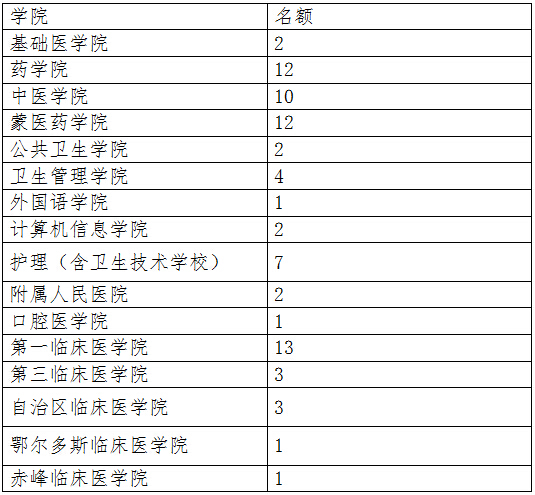 | 学院 | 名额 |
|---|---|
| 基础医学院 | 2 |
| 药学院 | 12 |
| 中医学院 | 10 |
| 蒙医药学院 | 12 |
| 公共卫生学院 | 2 |
| 卫生管理学院 | 4 |
| 外国语学院 | 1 |
| 计算机信息学院 | 2 |
| 护理（含卫生技术学校） | 7 |
| 附属人民医院 | 2 |
| 口腔医学院 | 1 |
| 第一临床医学院 | 13 |
| 第三临床医学院 | 3 |
| 自治区临床医学院 | 3 |
| 鄂尔多斯临床医学院 | 1 |
| 赤峰临床医学院 | 1 |